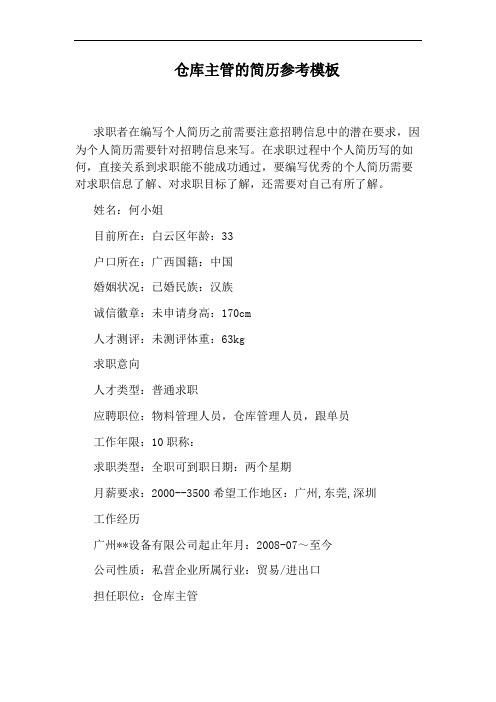 仓库主管的简历参考模板

求职者在编写个人简历之前需要注意招聘信息中的潜在要求，因为个人简历需要针对招聘信息来写。在求职过程中个人简历写的如何，直接关系到求职能不能成功通过，要编写优秀的个人简历需要对求职信息了解、对求职目标了解，还需要对自己有所了解。

姓名：何小姐

目前所在：白云区年龄：33

户口所在：广西国籍：中国

婚姻状况：已婚民族：汉族

诚信徽章：未申请身高：170cm

人才测评：未测评体重：63kg

求职意向

人才类型：普通求职

应聘职位：物料管理人员，仓库管理人员，跟单员

工作年限：10 职称：

求职类型：全职可到职日期：两个星期

月薪要求：2000--3500 希望工作地区：广州,东莞,深圳

工作经历

广州**设备有限公司起止年月：2008-07～至今

公司性质：私营企业所属行业：贸易/进出口

担任职位：仓库主管